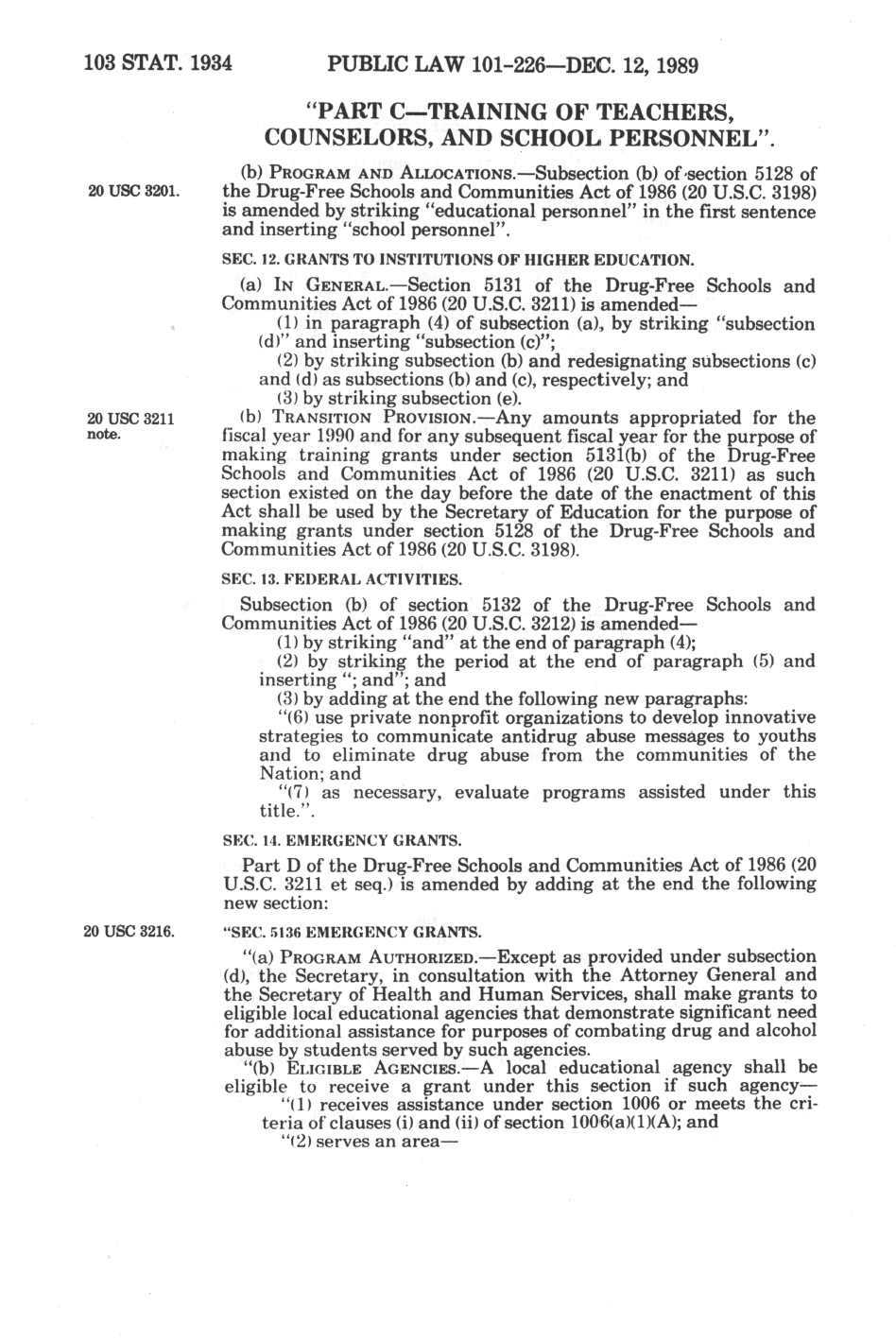 103 STAT. 1934 PUBLIC LAW 101-226—DEC. 12, 1989

"PART C—TRAINING OF TEACHERS, COUNSELORS, AND SCHOOL PERSONNEL".

20 USC 3201.

(b) PROGRAM AND ALLOCATIONS.—Subsection (b) of section 5128 of the Drug-Free Schools and Communities Act of 1986 (20 U.S.C. 3198) is amended by striking "educational personnel" in the first sentence and inserting "school personnel".

SEC. 12. GRANTS TO INSTITUTIONS OF HIGHER EDUCATION.

(a) IN GENERAL.—Section 5131 of the Drug-Free Schools and Communities Act of 1986 (20 U.S.C. 3211) is amended—

(1) in paragraph (4) of subsection (a), by striking "subsection (d)" and inserting "subsection (c)";

(2) by striking subsection (b) and redesignating subsections (c) and (d) as subsections (b) and (c), respectively; and

(3) by striking subsection (e).

20 USC 3211 note.

(b) TRANSITION PROVISION.—Any amounts appropriated for the fiscal year 1990 and for any subsequent fiscal year for the purpose of making training grants under section 5131(b) of the Drug-Free Schools and Communities Act of 1986 (20 U.S.C. 3211) as such section existed on the day before the date of the enactment of this Act shall be used by the Secretary of Education for the purpose of making grants under section 5128 of the Drug-Free Schools and Communities Act of 1986 (20 U.S.C. 3198).

SEC. 13. FEDERAL ACTIVITIES.

Subsection (b) of section 5132 of the Drug-Free Schools and Communities Act of 1986 (20 U.S.C. 3212) is amended—

(1) by striking "and" at the end of paragraph (4);

(2) by striking the period at the end of paragraph (5) and inserting "; and"; and

(3) by adding at the end the following new paragraphs:

"(6) use private nonprofit organizations to develop innovative strategies to communicate antidrug abuse messages to youths and to eliminate drug abuse from the communities of the Nation; and

"(7) as necessary, evaluate programs assisted under this title.".

SEC. 14. EMERGENCY GRANTS.

Part D of the Drug-Free Schools and Communities Act of 1986 (20 U.S.C. 3211 et seq.) is amended by adding at the end the following new section:

20 USC 3216.

"SEC. 5136 EMERGENCY GRANTS.

"(a) PROGRAM AUTHORIZED.—Except as provided under subsection (d), the Secretary, in consultation with the Attorney General and the Secretary of Health and Human Services, shall make grants to eligible local educational agencies that demonstrate significant need for additional assistance for purposes of combating drug and alcohol abuse by students served by such agencies.

"(b) ELIGIBLE AGENCIES.—A local educational agency shall be eligible to receive a grant under this section if such agency—

"(1) receives assistance under section 1006 or meets the criteria of clauses (i) and (ii) of section 1006(a)(1)(A); and

"(2) serves an area—